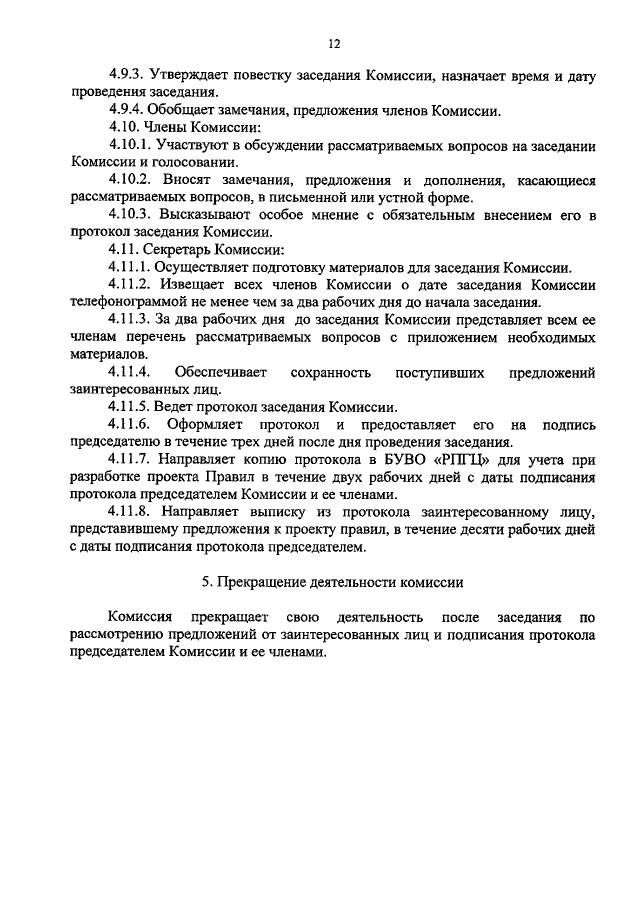 12

4.9.3. Утверждает повестку заседания Комиссии, назначает время и дату проведения заседания.

4.9.4. Обобщает замечания, предложения членов Комиссии.

4.10. Члены Комиссии:

4.10.1. Участвуют в обсуждении рассматриваемых вопросов на заседании Комиссии и голосовании.

4.10.2. Вносят замечания, предложения и дополнения, касающиеся рассматриваемых вопросов, в письменной или устной форме.

4.10.3. Высказывают особое мнение с обязательным внесением его в протокол заседания Комиссии.

4.11. Секретарь Комиссии:

4.11.1. Осуществляет подготовку материалов для заседания Комиссии.

4.11.2. Извещает всех членов Комиссии о дате заседания Комиссии телефонограммой не менее чем за два рабочих дня до начала заседания.

4.11.3. За два рабочих дня до заседания Комиссии представляет всем ее членам перечень рассматриваемых вопросов с приложением необходимых материалов.

4.11.4. Обеспечивает сохранность поступивших предложений заинтересованных лиц.

4.11.5. Ведет протокол заседания Комиссии.

4.11.6. Оформляет протокол и предоставляет его на подпись председателю в течение трех дней после дня проведения заседания.

4.11.7. Направляет копию протокола в БУВО «РПГЦ» для учета при разработке проекта Правил в течение двух рабочих дней с даты подписания протокола председателем Комиссии и ее членами.

4.11.8. Направляет выписку из протокола заинтересованному лицу, представившему предложения к проекту правил, в течение десяти рабочих дней с даты подписания протокола председателем.

5. Прекращение деятельности комиссии

Комиссия прекращает свою деятельность после заседания по рассмотрению предложений от заинтересованных лиц и подписания протокола председателем Комиссии и ее членами.